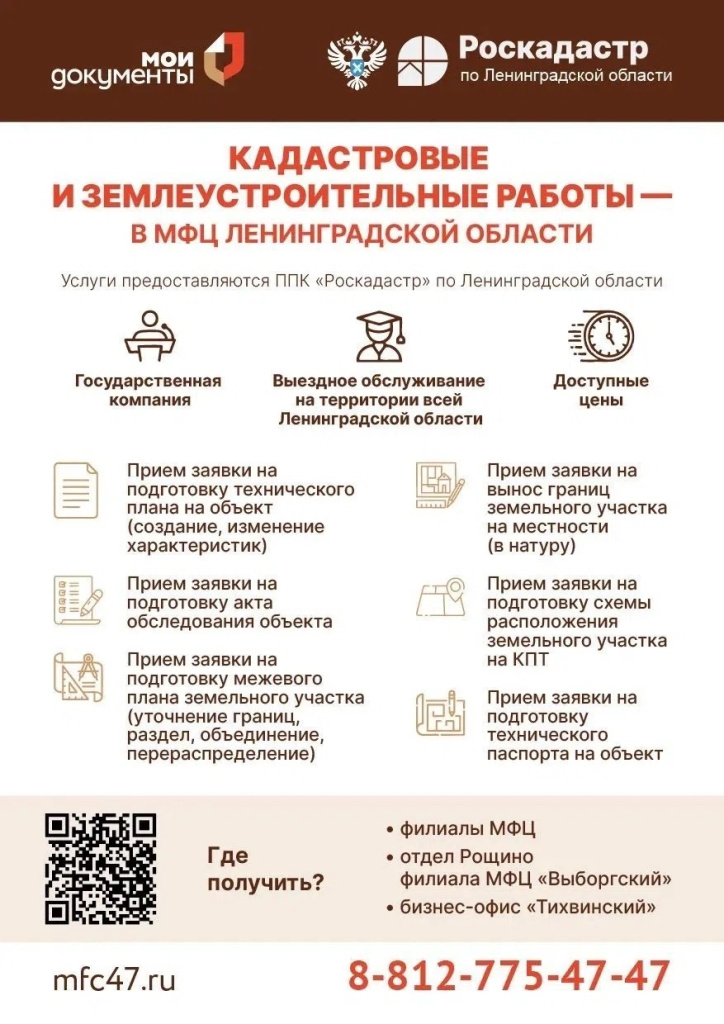 мои документы

Роскадастр
по Ленинградской области

КАДАСТРОВЫЕ И ЗЕМЛЕУСТРОИТЕЛЬНЫЕ РАБОТЫ — В МФЦ ЛЕНИНГРАДСКОЙ ОБЛАСТИ

Услуги предоставляются ППК «Роскадастр» по Ленинградской области

Государственная компания

Выездное обслуживание на территории всей Ленинградской области

Доступные цены

Прием заявки на подготовку технического плана на объект (создание, изменение характеристик)

Прием заявки на подготовку акта обследования объекта

Прием заявки на подготовку межевого плана земельного участка (уточнение границ, раздел, объединение, перераспределение)

Прием заявки на вынос границ земельного участка на местности (в натуру)

Прием заявки на подготовку схемы расположения земельного участка на КПТ

Прием заявки на подготовку технического паспорта на объект

Где получить?

• филиалы МФЦ
• отдел Рощино филиала МФЦ «Выборгский»
• бизнес-офис «Тихвинский»

mfc47.ru

8-812-775-47-47